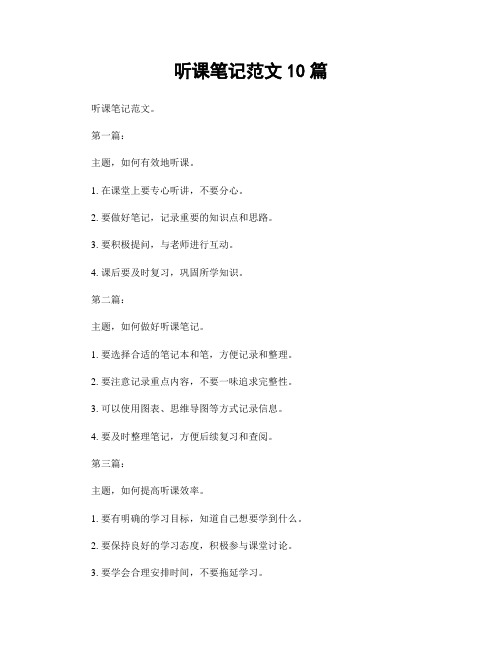 听课笔记范文 10 篇

听课笔记范文。

第一篇：

主题，如何有效地听课。

1. 在课堂上要专心听讲，不要分心。

2. 要做好笔记，记录重要的知识点和思路。

3. 要积极提问，与老师进行互动。

4. 课后要及时复习，巩固所学知识。

第二篇：

主题，如何做好听课笔记。

1. 要选择合适的笔记本和笔，方便记录和整理。

2. 要注意记录重点内容，不要一味追求完整性。

3. 可以使用图表、思维导图等方式记录信息。

4. 要及时整理笔记，方便后续复习和查阅。

第三篇：

主题，如何提高听课效率。

1. 要有明确的学习目标，知道自己想要学到什么。

2. 要保持良好的学习态度，积极参与课堂讨论。

3. 要学会合理安排时间，不要拖延学习。